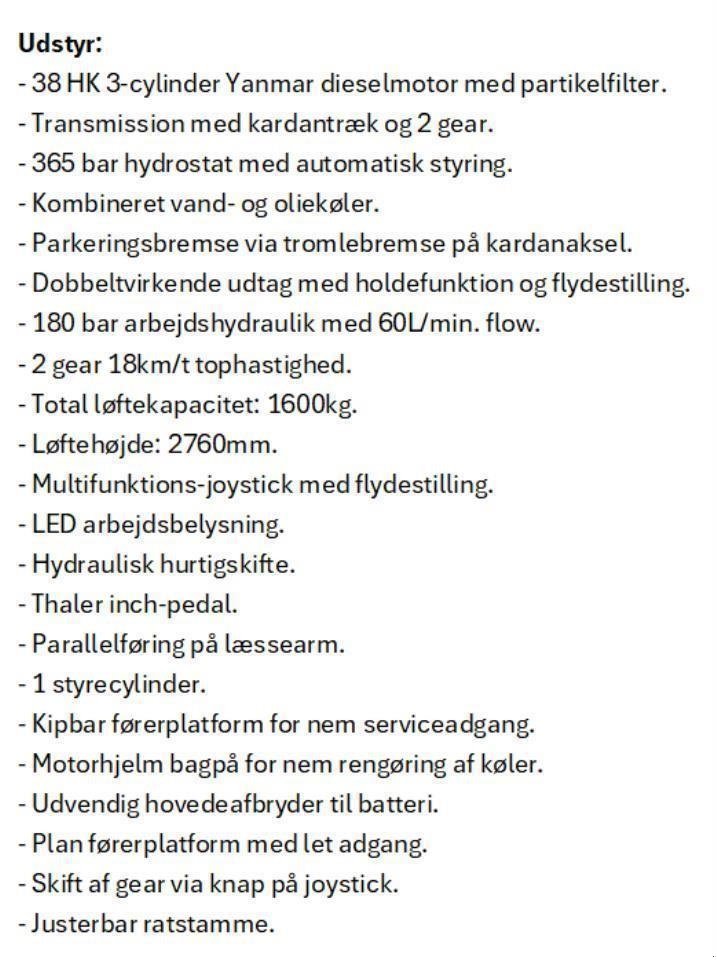 Udstyr:
- 38 HK 3-cylinder Yanmar dieselmotor med partikelfilter.
- Transmission med kardantræk og 2 gear.
- 365 bar hydrostat med automatisk styring.
- Kombineret vand- og oliekøler.
- Parkeringsbremse via tromlebremse på kardanaksel.
- Dobbeltvirkende udtag med holdefunktion og flydestilling.
- 180 bar arbejdshydraulik med 60L/min. flow.
- 2 gear 18km/t tophastighed.
- Total løftekapacitet: 1600kg.
- Løftehøjde: 2760mm.
- Multifunktions-joystick med flydestilling.
- LED arbejdsbelysning.
- Hydraulisk hurtigskifte.
- Thaler inch-pedal.
- Parallelføring på læssearm.
- 1 styrecylinder.
- Kipbar førerplatform for nem serviceadgang.
- Motorhjelm bagpå for nem rengøring af køler.
- Udvendig hovedeafbryder til batteri.
- Plan førerplatform med let adgang.
- Skift af gear via knap på joystick.
- Justerbar ratstamme.